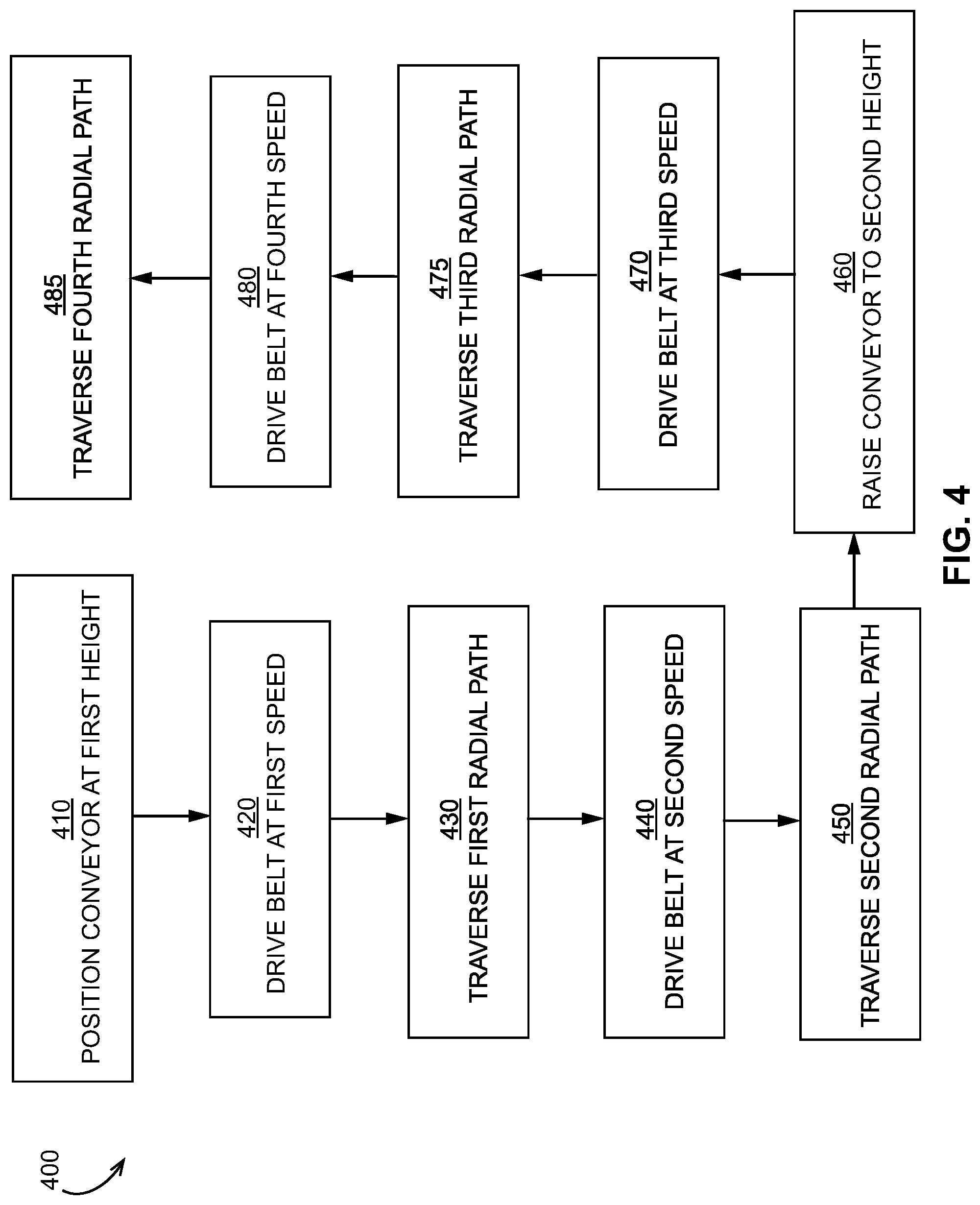 400

410
POSITION CONVEYOR AT FIRST HEIGHT

420
DRIVE BELT AT FIRST SPEED

430
TRAVERSE FIRST RADIAL PATH

440
DRIVE BELT AT SECOND SPEED

450
TRAVERSE SECOND RADIAL PATH

460
RAISE CONVEYOR TO SECOND HEIGHT

470
DRIVE BELT AT THIRD SPEED

475
TRAVERSE THIRD RADIAL PATH

480
DRIVE BELT AT FOURTH SPEED

485
TRAVERSE FOURTH RADIAL PATH

FIG. 4